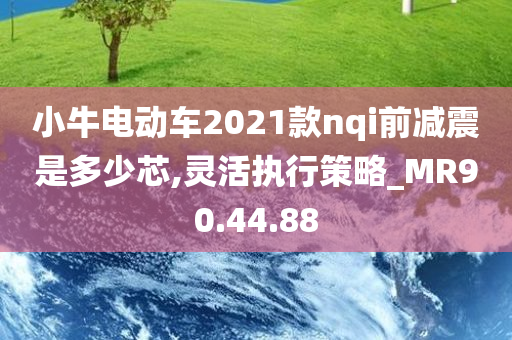 小牛电动车2021款nqi前减震是多少芯,灵活执行策略_MR90.44.88